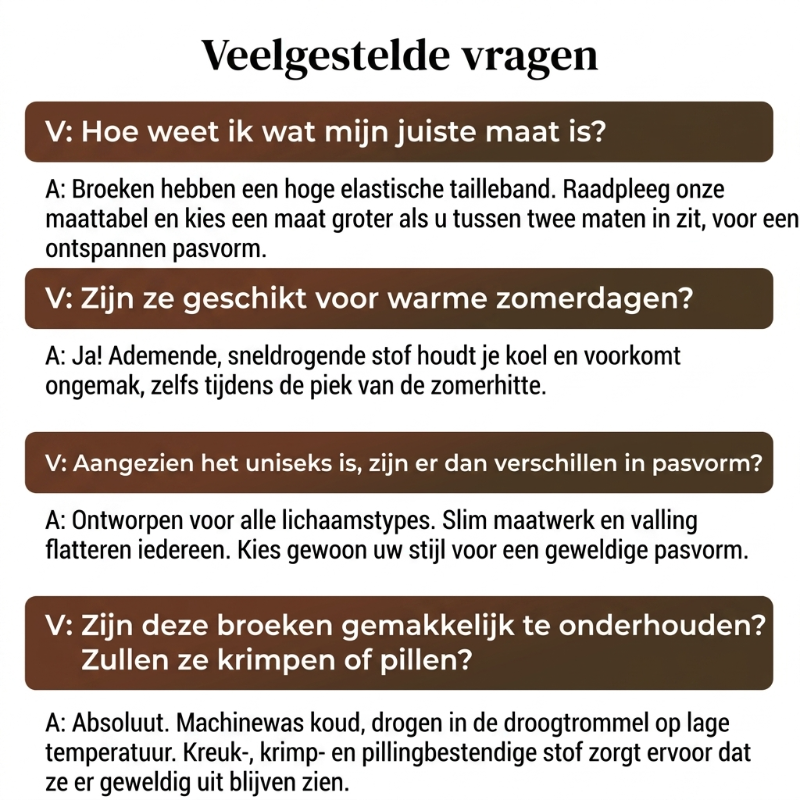 Veelgestelde vragen

V: Hoe weet ik wat mijn juiste maat is?

A: Broeken hebben een hoge elastische tailleband. Raadpleeg onze maattabel en kies een maat groter als u tussen twee maten in zit, voor een ontspannen pasvorm.

V: Zijn ze geschikt voor warme zomerdagen?

A: Ja! Ademende, sneldrogende stof houdt je koel en voorkomt ongemak, zelfs tijdens de piek van de zomerhitte.

V: Aangezien het uniseks is, zijn er dan verschillen in pasvorm?

A: Ontworpen voor alle lichaamstypes. Slim maatwerk en valling flatteren iedereen. Kies gewoon uw stijl voor een geweldige pasvorm.

V: Zijn deze broeken gemakkelijk te onderhouden? Zullen ze krimpen of pillen?

A: Absoluut. Machinewas koud, drogen in de droogtrommel op lage temperatuur. Kreuk-, krimp- en pillingbestendige stof zorgt ervoor dat ze er geweldig uit blijven zien.